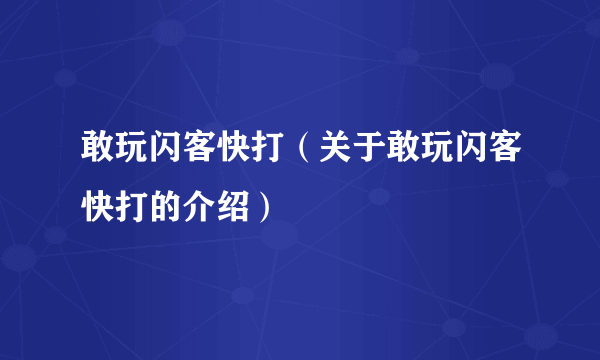 敢玩闪客快打（关于敢玩闪客快打的介绍）